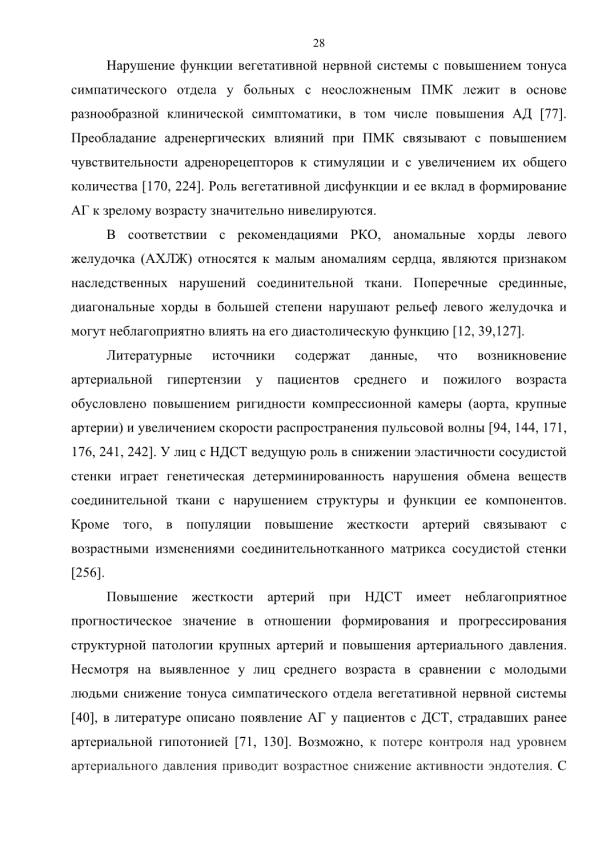 28

Нарушение функции вегетативной нервной системы с повышением тонуса симпатического отдела у больных с неосложненым ПМК лежит в основе разнообразной клинической симптоматики, в том числе повышения АД [77]. Преобладание адренергических влияний при ПМК связывают с повышением чувствительности адренорецепторов к стимуляции и с увеличением их общего количества [170, 224]. Роль вегетативной дисфункции и ее вклад в формирование АГ к зрелому возрасту значительно нивелируются.

В соответствии с рекомендациями РКО, аномальные хорды левого желудочка (АХЛЖ) относятся к малым аномалиям сердца, являются признаком наследственных нарушений соединительной ткани. Поперечные срединные, диагональные хорды в большей степени нарушают рельеф левого желудочка и могут неблагоприятно влиять на его диастолическую функцию [12, 39,127].

Литературные источники содержат данные, что возникновение артериальной гипертензии у пациентов среднего и пожилого возраста обусловлено повышением ригидности компрессионной камеры (аорта, крупные артерии) и увеличением скорости распространения пульсовой волны [94, 144, 171, 176, 241, 242]. У лиц с НДСТ ведущую роль в снижении эластичности сосудистой стенки играет генетическая детерминированность нарушения обмена веществ соединительной ткани с нарушением структуры и функции ее компонентов. Кроме того, в популяции повышение жесткости артерий связывают с возрастными изменениями соединительнотканного матрикса сосудистой стенки [256].

Повышение жесткости артерий при НДСТ имеет неблагоприятное прогностическое значение в отношении формирования и прогрессирования структурной патологии крупных артерий и повышения артериального давления. Несмотря на выявленное у лиц среднего возраста в сравнении с молодыми людьми снижение тонуса симпатического отдела вегетативной нервной системы [40], в литературе описано появление АГ у пациентов с ДСТ, страдавших ранее артериальной гипотонией [71, 130]. Возможно, к потере контроля над уровнем артериального давления приводит возрастное снижение активности эндотелия. С